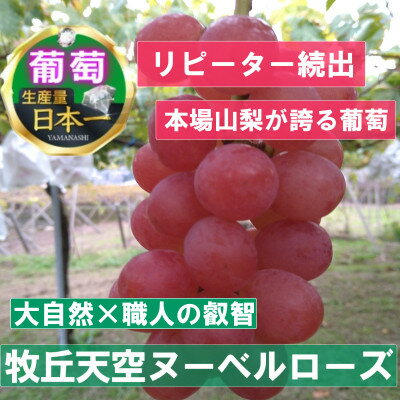 葡萄
生産量
日本一
YAMANASHI

リピーター続出

本場山梨が誇る葡萄

大自然×職人の叡智

牧丘天空ヌーベルローズ